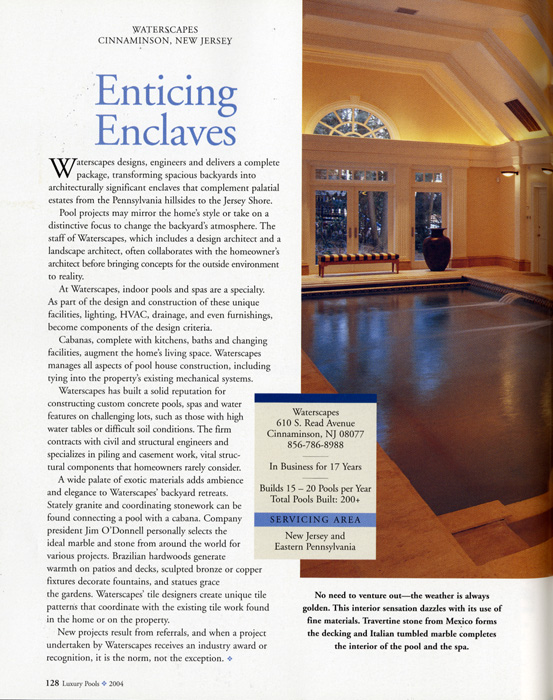 WATERSCAPES
CINNAMINSON, NEW JERSEY

Enticing Enclaves

Waterscapes designs, engineers and delivers a complete package, transforming spacious backyards into architecturally significant enclaves that complement palatial estates from the Pennsylvania hillsides to the Jersey Shore.

Pool projects may mirror the home's style or take on a distinctive focus to change the backyard's atmosphere. The staff of Waterscapes, which includes a design architect and a landscape architect, often collaborates with the homeowner's architect before bringing concepts for the outside environment to reality.

At Waterscapes, indoor pools and spas are a specialty. As part of the design and construction of these unique facilities, lighting, HVAC, drainage, and even furnishings, become components of the design criteria.

Cabanas, complete with kitchens, baths and changing facilities, augment the home's living space. Waterscapes manages all aspects of pool house construction, including tying into the property's existing mechanical systems.

Waterscapes has built a solid reputation for constructing custom concrete pools, spas and water features on challenging lots, such as those with high water tables or difficult soil conditions. The firm contracts with civil and structural engineers and specializes in piling and casement work, vital structural components that homeowners rarely consider.

A wide palate of exotic materials adds ambience and elegance to Waterscapes' backyard retreats. Stately granite and coordinating stonework can be found connecting a pool with a cabana. Company president Jim O'Donnell personally selects the ideal marble and stone from around the world for various projects. Brazilian hardwoods generate warmth on patios and decks, sculpted bronze or copper fixtures decorate fountains, and statues grace the gardens. Waterscapes' tile designers create unique tile patterns that coordinate with the existing tile work found in the home or on the property.

New projects result from referrals, and when a project undertaken by Waterscapes receives an industry award or recognition, it is the norm, not the exception. ❖

Waterscapes
610 S. Read Avenue
Cinnaminson, NJ 08077
856-786-8988

In Business for 17 Years

Builds 15 – 20 Pools per Year
Total Pools Built: 200+

SERVICING AREA
New Jersey and
Eastern Pennsylvania

No need to venture out—the weather is always golden. This interior sensation dazzles with its use of fine materials. Travertine stone from Mexico forms the decking and Italian tumbled marble completes the interior of the pool and the spa.

128 Luxury Pools ❖ 2004